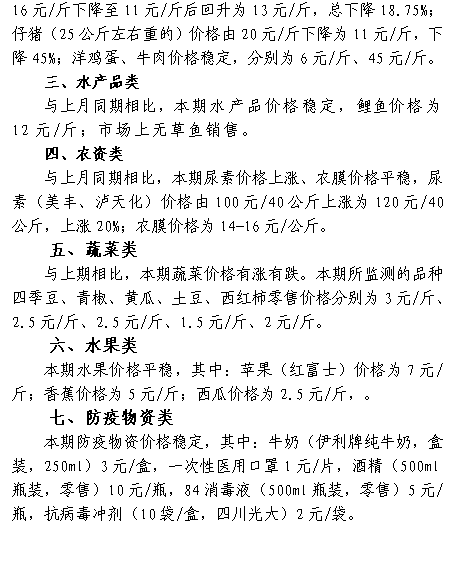 16元/斤下降至11元/斤后回升为13元/斤，总下降18.75%；仔猪（25公斤左右重的）价格由20元/斤下降为11元/斤，下降45%；洋鸡蛋、牛肉价格稳定，分别为6元/斤、45元/斤。

三、水产品类

与上月同期相比，本期水产品价格稳定，鲤鱼价格为12元/斤；市场上无草鱼销售。

四、农资类

与上月同期相比，本期尿素价格上涨、农膜价格平稳，尿素（美丰、泸天化）价格由100元/40公斤上涨为120元/40公斤，上涨20%；农膜价格为14-16元/公斤。

五、蔬菜类

与上期相比，本期蔬菜价格有涨有跌。本期所监测的品种四季豆、青椒、黄瓜、土豆、西红柿零售价格分别为3元/斤、2.5元/斤、2.5元/斤、1.5元/斤、2元/斤。

六、水果类

本期水果价格平稳，其中：苹果（红富士）价格为7元/斤；香蕉价格为5元/斤；西瓜价格为2.5元/斤，。

七、防疫物资类

本期防疫物资价格稳定，其中：牛奶（伊利牌纯牛奶，盒装，250ml）3元/盒，一次性医用口罩1元/片，酒精（500ml瓶装，零售）10元/瓶，84消毒液（500ml瓶装，零售）5元/瓶，抗病毒冲剂（10袋/盒，四川光大）2元/袋。